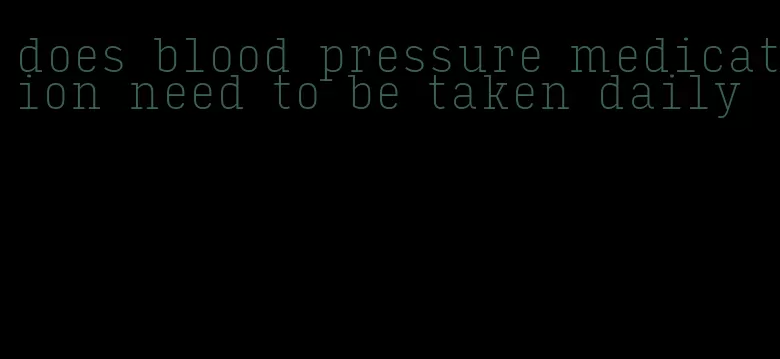 does blood pressure medication need to be taken daily